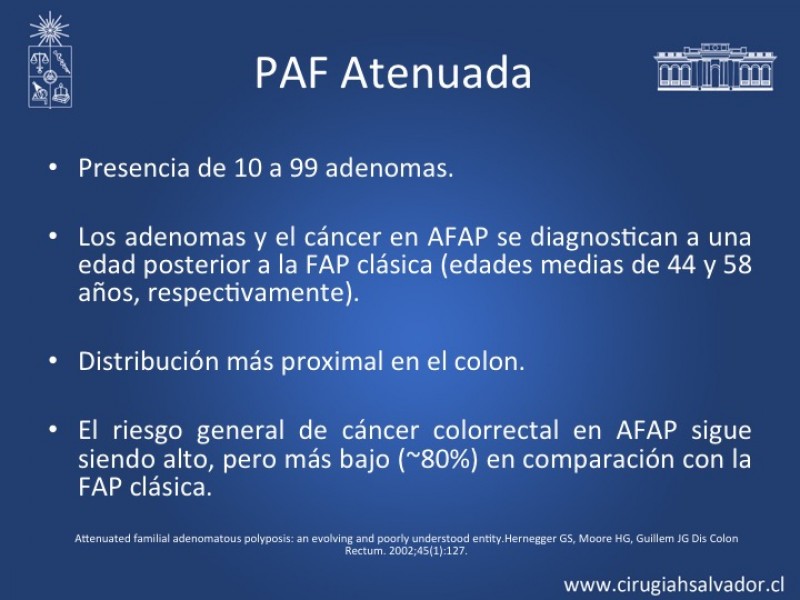 PAF Atenuada

• Presencia de 10 a 99 adenomas.

• Los adenomas y el cáncer en AFAP se diagnostican a una edad posterior a la FAP clásica (edades medias de 44 y 58 años, respectivamente).

• Distribución más proximal en el colon.

• El riesgo general de cáncer colorrectal en AFAP sigue siendo alto, pero más bajo (~80%) en comparación con la FAP clásica.

Attenuated familial adenomatous polyposis: an evolving and poorly understood entity.Hernegger GS, Moore HG, Guillem JG Dis Colon Rectum. 2002;45(1):127.

www.cirugiahsalvador.cl